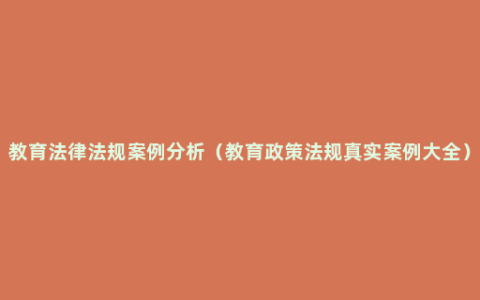 教育法律法规案例分析（教育政策法规真实案例大全）